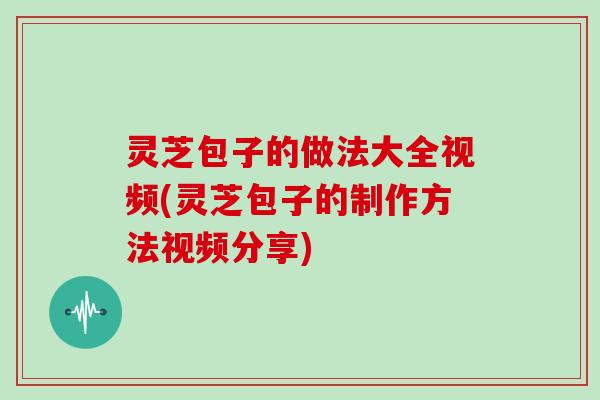 灵芝包子的做法大全视频(灵芝包子的制作方法视频分享)